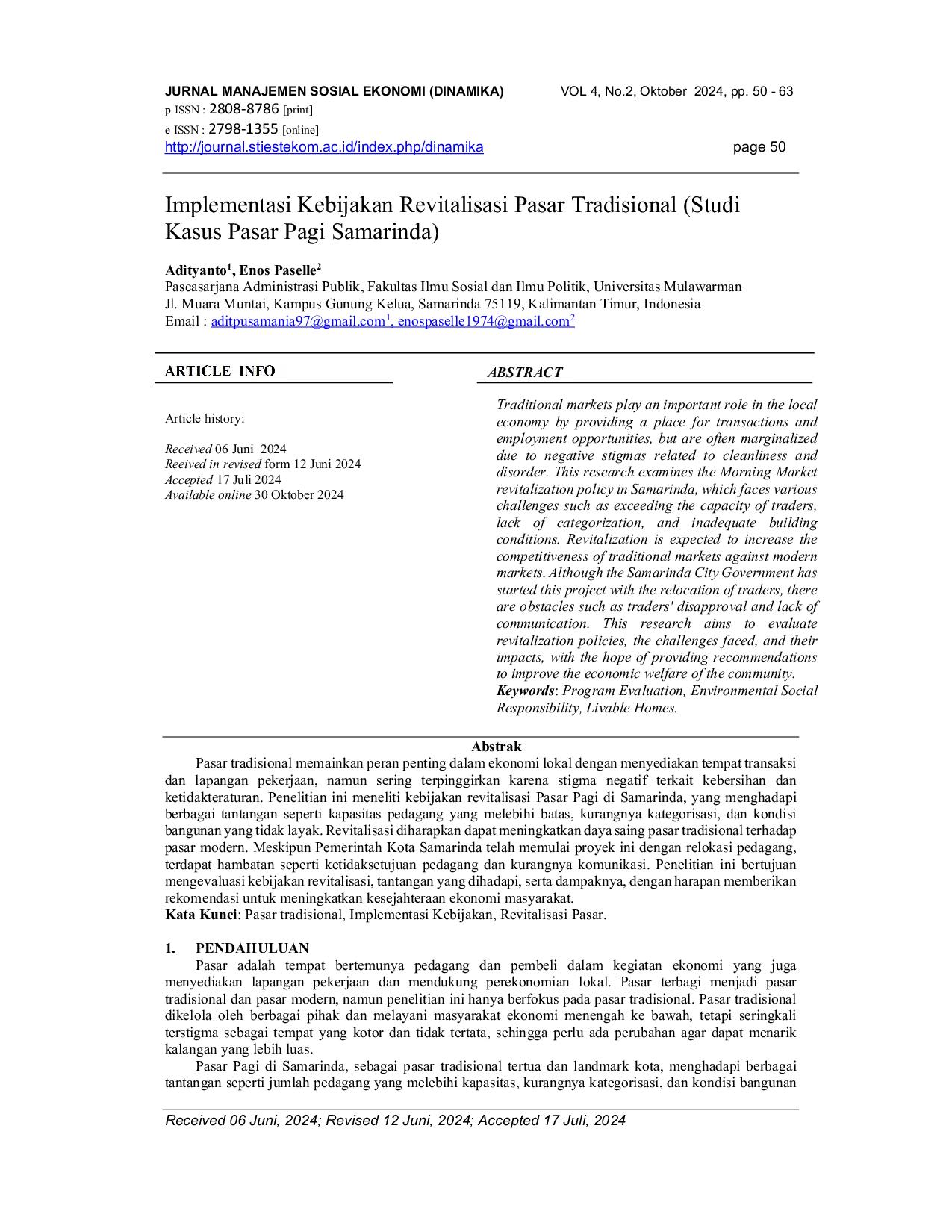 JURNAL MANAJEMEN SOSIAL EKONOMI (DINAMIKA) VOL 4, No.2, Oktober 2024, pp. 50 - 63
p-ISSN : 2808-8786 [print]
e-ISSN : 2798-1355 [online]
http://journal.stiestekom.ac.id/index.php/dinamika page 50

Implementasi Kebijakan Revitalisasi Pasar Tradisional (Studi Kasus Pasar Pagi Samarinda)

Adityanto$^1$, Enos Paselle$^2$
Pascasarjana Administrasi Publik, Fakultas Ilmu Sosial dan Ilmu Politik, Universitas Mulawarman
Jl. Muara Muntai, Kampus Gunung Kelua, Samarinda 75119, Kalimantan Timur, Indonesia
Email : aditpusamania97@gmail.com$^1$, enospaselle1974@gmail.com$^2$

ARTICLE INFO

Article history:

Received 06 Juni 2024
Reeived in revised form 12 Juni 2024
Accepted 17 Juli 2024
Available online 30 Oktober 2024

ABSTRACT

Traditional markets play an important role in the local economy by providing a place for transactions and employment opportunities, but are often marginalized due to negative stigmas related to cleanliness and disorder. This research examines the Morning Market revitalization policy in Samarinda, which faces various challenges such as exceeding the capacity of traders, lack of categorization, and inadequate building conditions. Revitalization is expected to increase the competitiveness of traditional markets against modern markets. Although the Samarinda City Government has started this project with the relocation of traders, there are obstacles such as traders' disapproval and lack of communication. This research aims to evaluate revitalization policies, the challenges faced, and their impacts, with the hope of providing recommendations to improve the economic welfare of the community.
Keywords: Program Evaluation, Environmental Social Responsibility, Livable Homes.

Abstrak

Pasar tradisional memainkan peran penting dalam ekonomi lokal dengan menyediakan tempat transaksi dan lapangan pekerjaan, namun sering terpinggirkan karena stigma negatif terkait kebersihan dan ketidakteraturan. Penelitian ini meneliti kebijakan revitalisasi Pasar Pagi di Samarinda, yang menghadapi berbagai tantangan seperti kapasitas pedagang yang melebihi batas, kurangnya kategorisasi, dan kondisi bangunan yang tidak layak. Revitalisasi diharapkan dapat meningkatkan daya saing pasar tradisional terhadap pasar modern. Meskipun Pemerintah Kota Samarinda telah memulai proyek ini dengan relokasi pedagang, terdapat hambatan seperti ketidaksetujuan pedagang dan kurangnya komunikasi. Penelitian ini bertujuan mengevaluasi kebijakan revitalisasi, tantangan yang dihadapi, serta dampaknya, dengan harapan memberikan rekomendasi untuk meningkatkan kesejahteraan ekonomi masyarakat.
Kata Kunci: Pasar tradisional, Implementasi Kebijakan, Revitalisasi Pasar.

1. PENDAHULUAN
Pasar adalah tempat bertemunya pedagang dan pembeli dalam kegiatan ekonomi yang juga menyediakan lapangan pekerjaan dan mendukung perekonomian lokal. Pasar terbagi menjadi pasar tradisional dan pasar modern, namun penelitian ini hanya berfokus pada pasar tradisional. Pasar tradisional dikelola oleh berbagai pihak dan melayani masyarakat ekonomi menengah ke bawah, tetapi seringkali terstigma sebagai tempat yang kotor dan tidak tertata, sehingga perlu ada perubahan agar dapat menarik kalangan yang lebih luas.
Pasar Pagi di Samarinda, sebagai pasar tradisional tertua dan landmark kota, menghadapi berbagai tantangan seperti jumlah pedagang yang melebihi kapasitas, kurangnya kategorisasi, dan kondisi bangunan

Received 06 Juni, 2024; Revised 12 Juni, 2024; Accepted 17 Juli, 2024